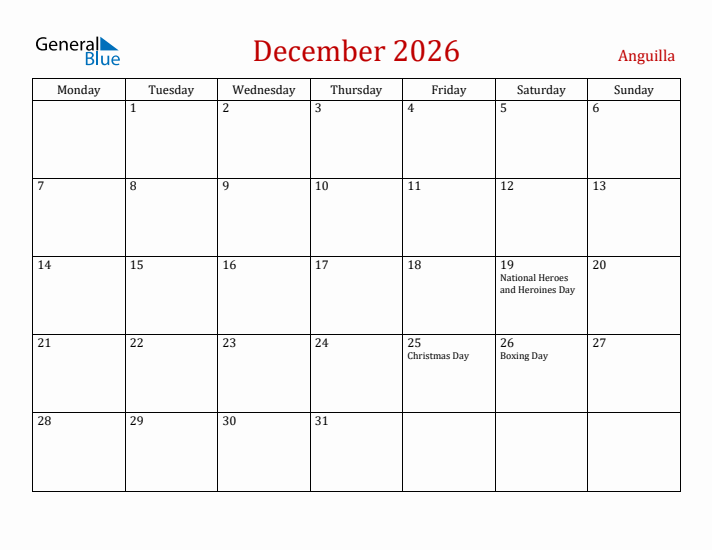 General Blue

December 2026

Anguilla

| Monday | Tuesday | Wednesday | Thursday | Friday | Saturday | Sunday |
|---|---|---|---|---|---|---|
| | 1 | 2 | 3 | 4 | 5 | 6 |
| 7 | 8 | 9 | 10 | 11 | 12 | 13 |
| 14 | 15 | 16 | 17 | 18 | 19 National Heroes and Heroines Day | 20 |
| 21 | 22 | 23 | 24 | 25 Christmas Day | 26 Boxing Day | 27 |
| 28 | 29 | 30 | 31 | | | |